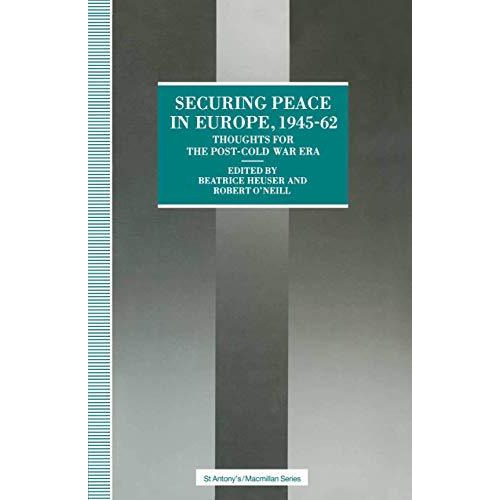 SECURING PEACE IN EUROPE, 1945-62

THOUGHTS FOR THE POST-COLD WAR ERA

EDITED BY
BEATRICE HEUSER AND
ROBERT O'NEILL

St Antony's/Macmillan Series